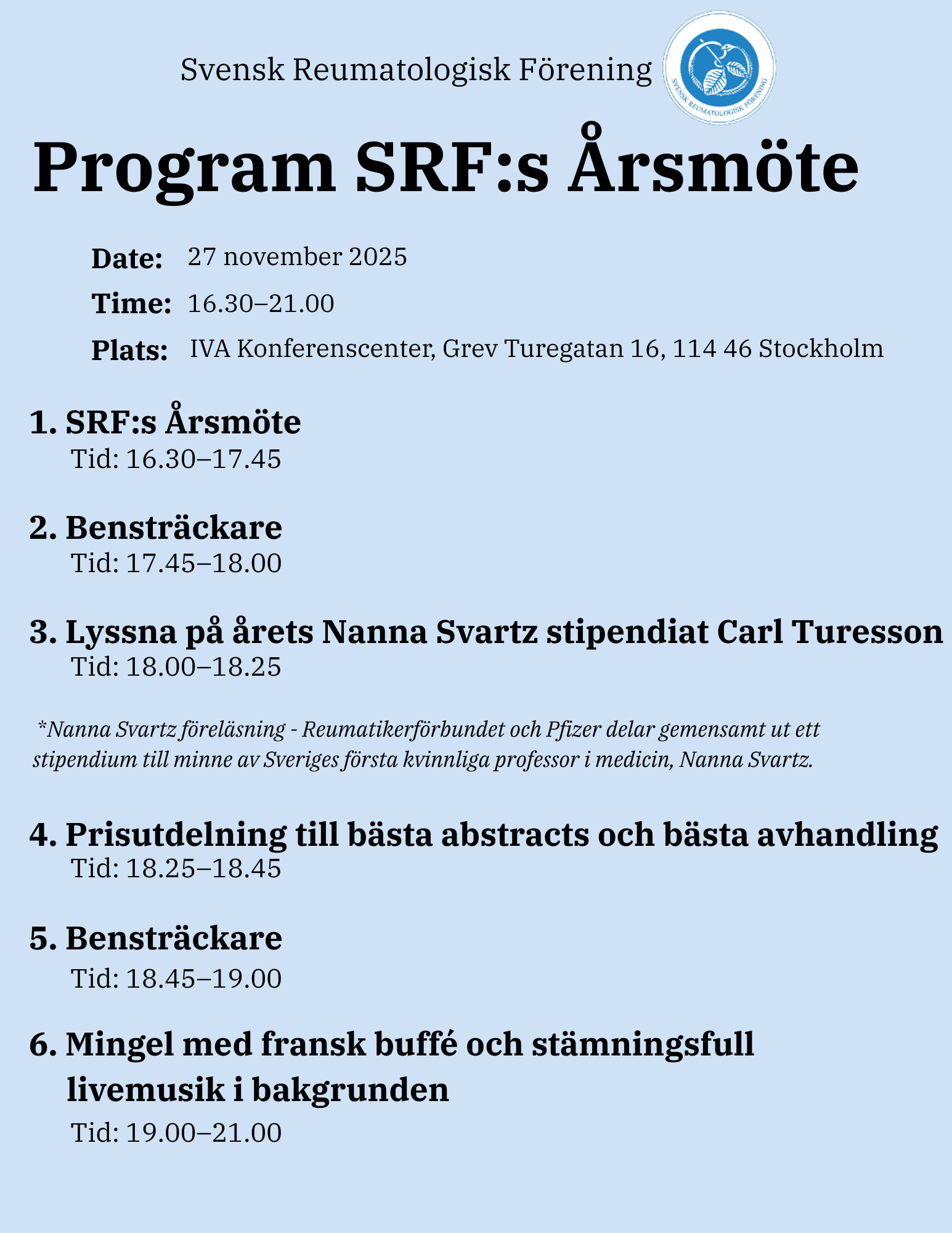 Svensk Reumatologisk Förening

SVENSK REUMATOLOGISK FÖRENING

Program SRF:s Årsmöte

Date: 27 november 2025

Time: 16.30–21.00

Plats: IVA Konferenscenter, Grev Turegatan 16, 114 46 Stockholm

1. SRF:s Årsmöte
Tid: 16.30–17.45

2. Bensträckare
Tid: 17.45–18.00

3. Lyssna på årets Nanna Svartz stipendiat Carl Turesson
Tid: 18.00–18.25

*Nanna Svartz föreläsning - Reumatikerförbundet och Pfizer delar gemensamt ut ett stipendium till minne av Sveriges första kvinnliga professor i medicin, Nanna Svartz.

4. Prisutdelning till bästa abstracts och bästa avhandling
Tid: 18.25–18.45

5. Bensträckare
Tid: 18.45–19.00

6. Mingel med fransk buffé och stämningsfull livemusik i bakgrunden
Tid: 19.00–21.00